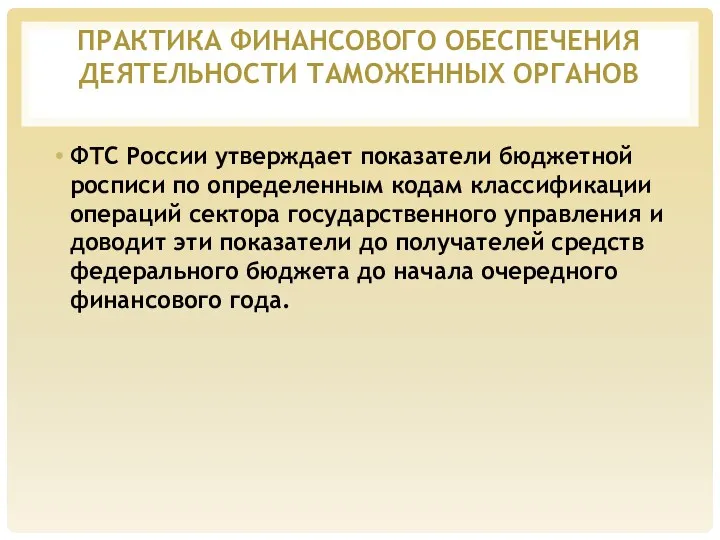 ПРАКТИКА ФИНАНСОВОГО ОБЕСПЕЧЕНИЯ ДЕЯТЕЛЬНОСТИ ТАМОЖЕННЫХ ОРГАНОВ

• ФТС России утверждает показатели бюджетной росписи по определенным кодам классификации операций сектора государственного управления и доводит эти показатели до получателей средств федерального бюджета до начала очередного финансового года.